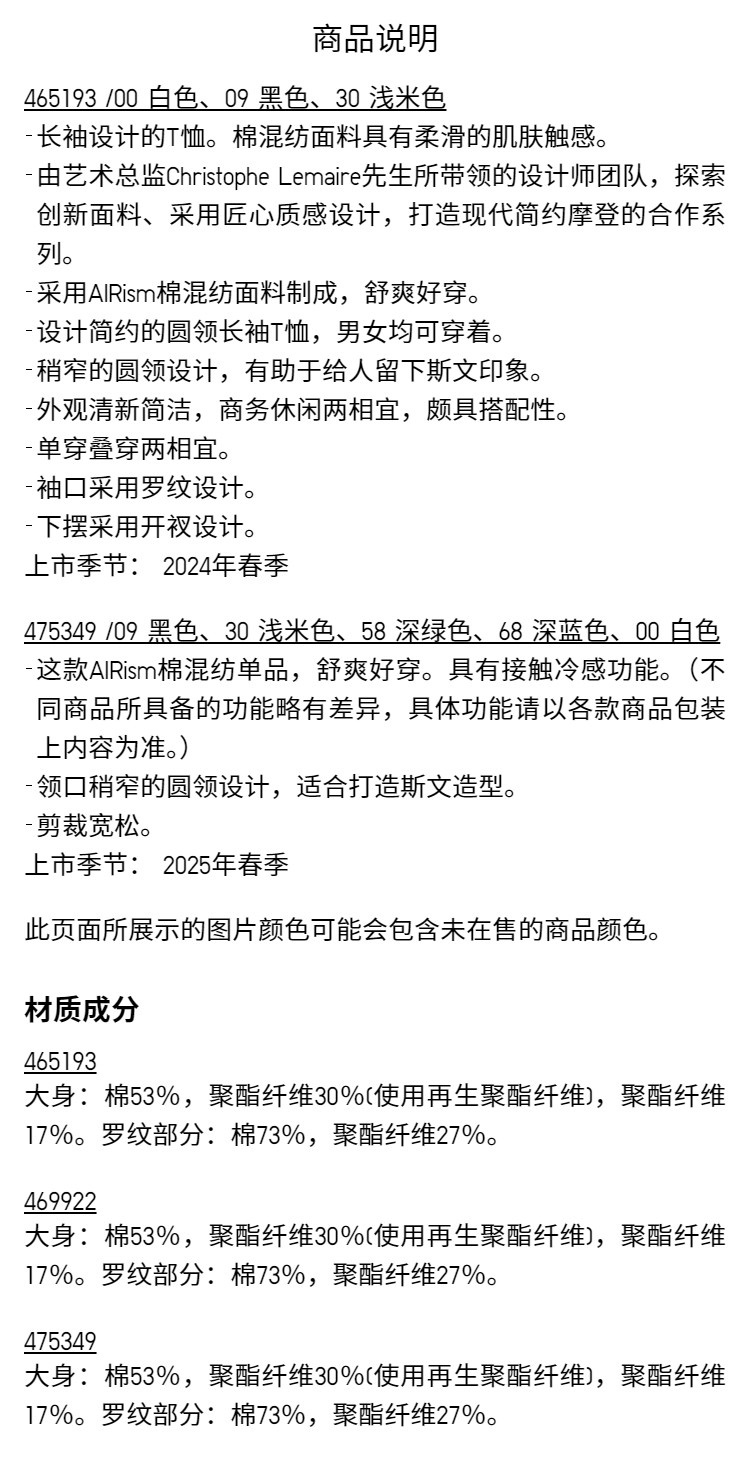 商品说明

465193 /00 白色、09 黑色、30 浅米色
-长袖设计的T恤。棉混纺面料具有柔滑的肌肤触感。
-由艺术总监Christophe Lemaire先生所带领的设计师团队，探索创新面料、采用匠心质感设计，打造现代简约摩登的合作系列。
-采用AIRism棉混纺面料制成，舒爽好穿。
-设计简约的圆领长袖T恤，男女均可穿着。
-稍窄的圆领设计，有助于给人留下斯文印象。
-外观清新简洁，商务休闲两相宜，颇具搭配性。
-单穿叠穿两相宜。
-袖口采用罗纹设计。
-下摆采用开衩设计。
上市季节： 2024年春季

475349 /09 黑色、30 浅米色、58 深绿色、68 深蓝色、00 白色
-这款AIRism棉混纺单品，舒爽好穿。具有接触冷感功能。（不同商品所具备的功能略有差异，具体功能请以各款商品包装上内容为准。）
-领口稍窄的圆领设计，适合打造斯文造型。
-剪裁宽松。
上市季节： 2025年春季

此页面所展示的图片颜色可能会包含未在售的商品颜色。

材质成分

465193
大身：棉53%，聚酯纤维30%(使用再生聚酯纤维)，聚酯纤维17%。罗纹部分：棉73%，聚酯纤维27%。

469922
大身：棉53%，聚酯纤维30%(使用再生聚酯纤维)，聚酯纤维17%。罗纹部分：棉73%，聚酯纤维27%。

475349
大身：棉53%，聚酯纤维30%(使用再生聚酯纤维)，聚酯纤维17%。罗纹部分：棉73%，聚酯纤维27%。